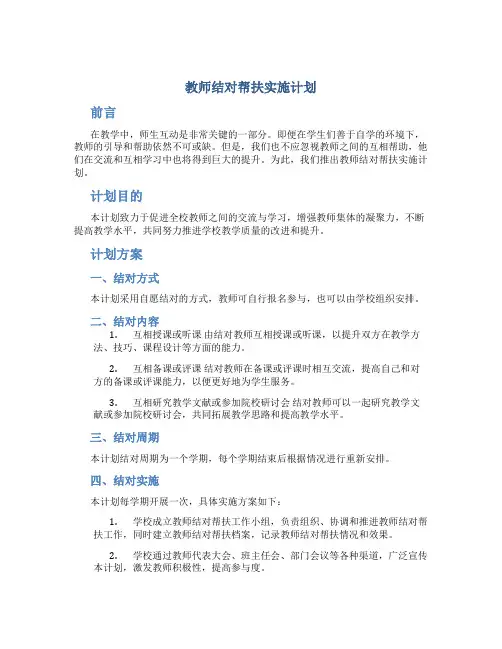 教师结对帮扶实施计划

前言

在教学中，师生互动是非常关键的一部分。即便在学生们善于自学的环境下，教师的引导和帮助依然不可或缺。但是，我们也不应忽视教师之间的互相帮助，他们在交流和互相学习中也将得到巨大的提升。为此，我们推出教师结对帮扶实施计划。

计划目的

本计划致力于促进全校教师之间的交流与学习，增强教师集体的凝聚力，不断提高教学水平，共同努力推进学校教学质量的改进和提升。

计划方案

一、结对方式

本计划采用自愿结对的方式，教师可自行报名参与，也可以由学校组织安排。

二、结对内容

1. 互相授课或听课 由结对教师互相授课或听课，以提升双方在教学方法、技巧、课程设计等方面的能力。

2. 互相备课或评课 结对教师在备课或评课时相互交流，提高自己和对方的备课或评课能力，以便更好地为学生服务。

3. 互相研究教学文献或参加院校研讨会 结对教师可以一起研究教学文献或参加院校研讨会，共同拓展教学思路和提高教学水平。

三、结对周期

本计划结对周期为一个学期，每个学期结束后根据情况进行重新安排。

四、结对实施

本计划每学期开展一次，具体实施方案如下：

1. 学校成立教师结对帮扶工作小组，负责组织、协调和推进教师结对帮扶工作，同时建立教师结对帮扶档案，记录教师结对帮扶情况和效果。

2. 学校通过教师代表大会、班主任会、部门会议等各种渠道，广泛宣传本计划，激发教师积极性，提高参与度。